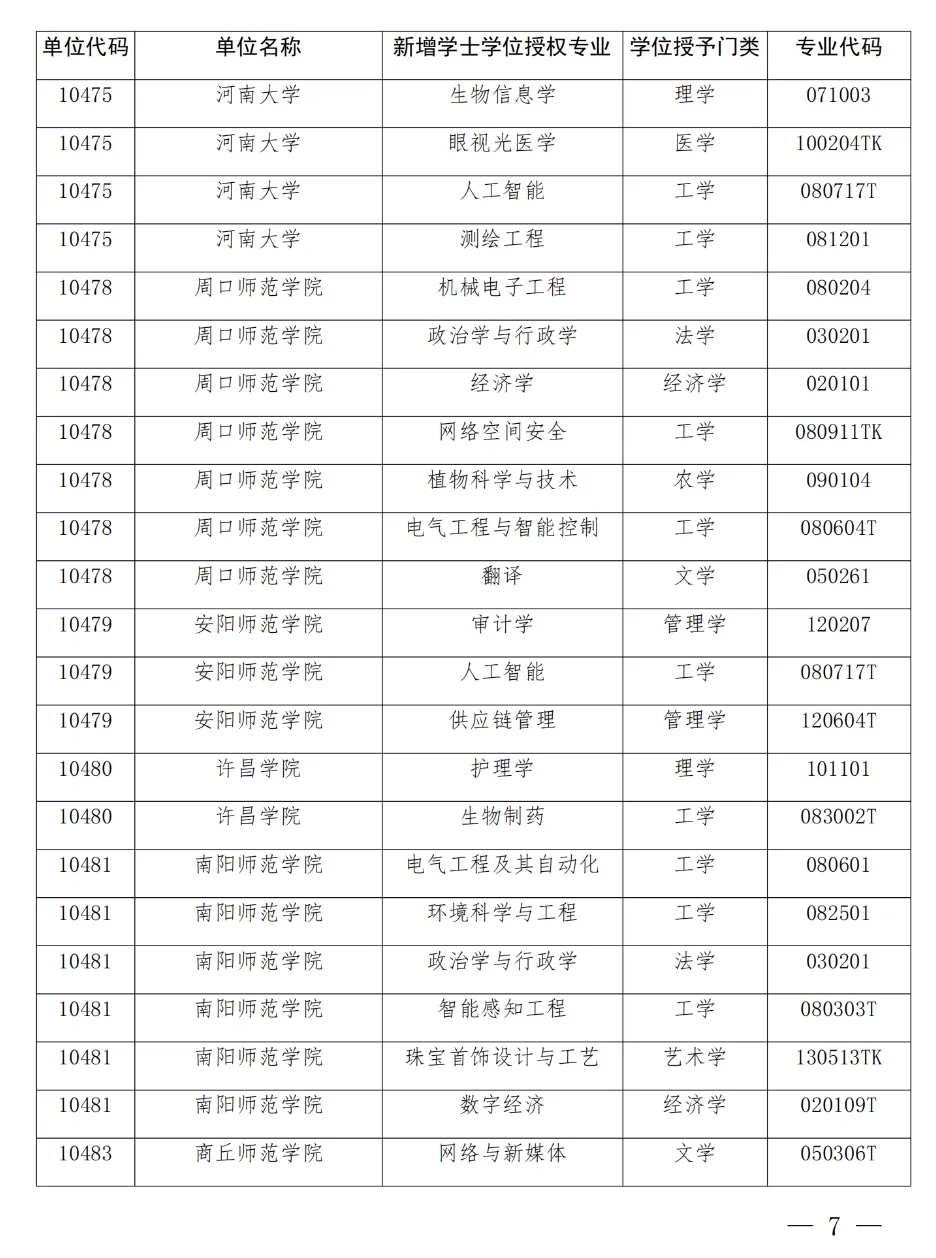 | 单位代码 | 单位名称 | 新增学士学位授权专业 | 学位授予门类 | 专业代码 |
|---|---|---|---|---|
| 10475 | 河南大学 | 生物信息学 | 理学 | 071003 |
| 10475 | 河南大学 | 眼视光医学 | 医学 | 100204TK |
| 10475 | 河南大学 | 人工智能 | 工学 | 080717T |
| 10475 | 河南大学 | 测绘工程 | 工学 | 081201 |
| 10478 | 周口师范学院 | 机械电子工程 | 工学 | 080204 |
| 10478 | 周口师范学院 | 政治学与行政学 | 法学 | 030201 |
| 10478 | 周口师范学院 | 经济学 | 经济学 | 020101 |
| 10478 | 周口师范学院 | 网络空间安全 | 工学 | 080911TK |
| 10478 | 周口师范学院 | 植物科学与技术 | 农学 | 090104 |
| 10478 | 周口师范学院 | 电气工程与智能控制 | 工学 | 080604T |
| 10478 | 周口师范学院 | 翻译 | 文学 | 050261 |
| 10479 | 安阳师范学院 | 审计学 | 管理学 | 120207 |
| 10479 | 安阳师范学院 | 人工智能 | 工学 | 080717T |
| 10479 | 安阳师范学院 | 供应链管理 | 管理学 | 120604T |
| 10480 | 许昌学院 | 护理学 | 理学 | 101101 |
| 10480 | 许昌学院 | 生物制药 | 工学 | 083002T |
| 10481 | 南阳师范学院 | 电气工程及其自动化 | 工学 | 080601 |
| 10481 | 南阳师范学院 | 环境科学与工程 | 工学 | 082501 |
| 10481 | 南阳师范学院 | 政治学与行政学 | 法学 | 030201 |
| 10481 | 南阳师范学院 | 智能感知工程 | 工学 | 080303T |
| 10481 | 南阳师范学院 | 珠宝首饰设计与工艺 | 艺术学 | 130513TK |
| 10481 | 南阳师范学院 | 数字经济 | 经济学 | 020109T |
| 10483 | 商丘师范学院 | 网络与新媒体 | 文学 | 050306T |

— 7 —